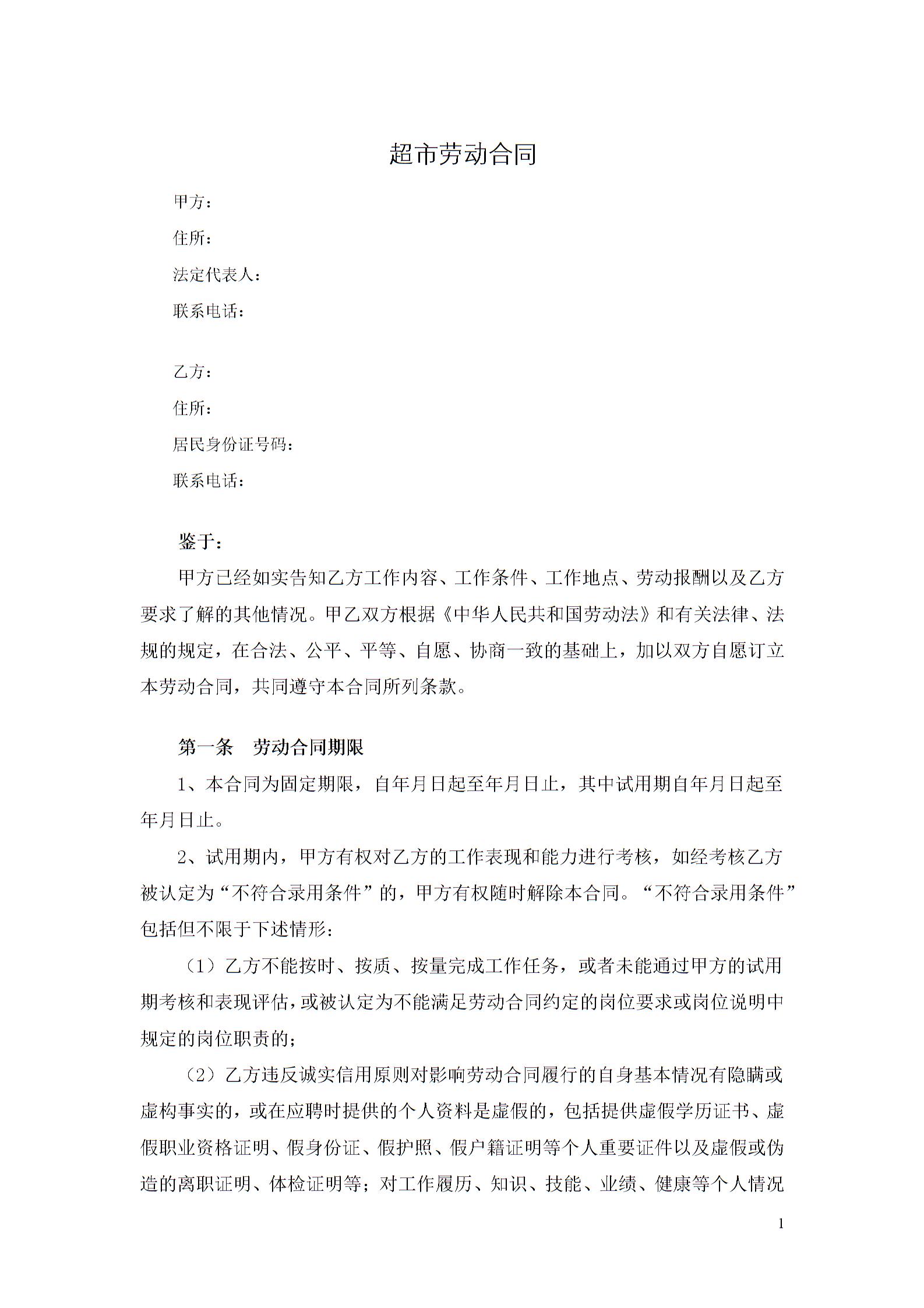 超市劳动合同

甲方：

住所：

法定代表人：

联系电话：

乙方：

住所：

居民身份证号码：

联系电话：

鉴于：

甲方已经如实告知乙方工作内容、工作条件、工作地点、劳动报酬以及乙方要求了解的其他情况。甲乙双方根据《中华人民共和国劳动法》和有关法律、法规的规定，在合法、公平、平等、自愿、协商一致的基础上，加以双方自愿订立本劳动合同，共同遵守本合同所列条款。

第一条　劳动合同期限

1、本合同为固定期限，自年月日起至年月日止，其中试用期自年月日起至年月日止。

2、试用期内，甲方有权对乙方的工作表现和能力进行考核，如经考核乙方被认定为“不符合录用条件”的，甲方有权随时解除本合同。“不符合录用条件”包括但不限于下述情形：

（1）乙方不能按时、按质、按量完成工作任务，或者未能通过甲方的试用期考核和表现评估，或被认定为不能满足劳动合同约定的岗位要求或岗位说明中规定的岗位职责的；

（2）乙方违反诚实信用原则对影响劳动合同履行的自身基本情况有隐瞒或虚构事实的，或在应聘时提供的个人资料是虚假的，包括提供虚假学历证书、虚假职业资格证明、假身份证、假护照、假户籍证明等个人重要证件以及虚假或伪造的离职证明、体检证明等；对工作履历、知识、技能、业绩、健康等个人情况

1